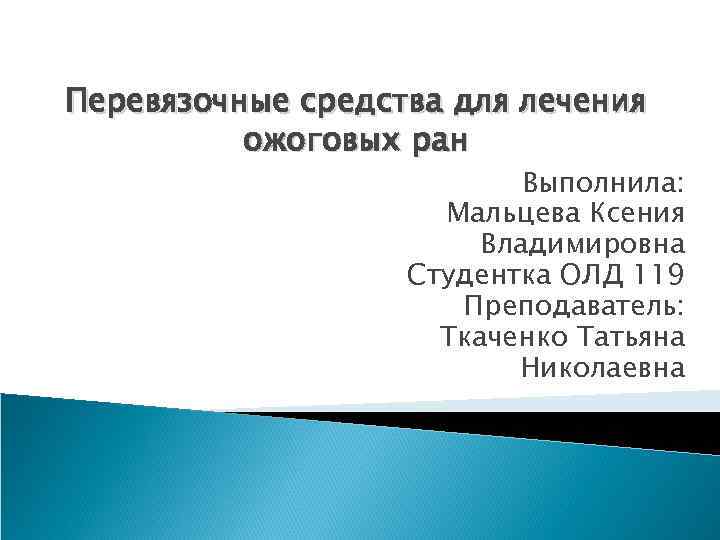 Перевязочные средства для лечения ожоговых ран

Выполнила:
Мальцева Ксения Владимировна
Студентка ОЛД 119
Преподаватель:
Ткаченко Татьяна Николаевна